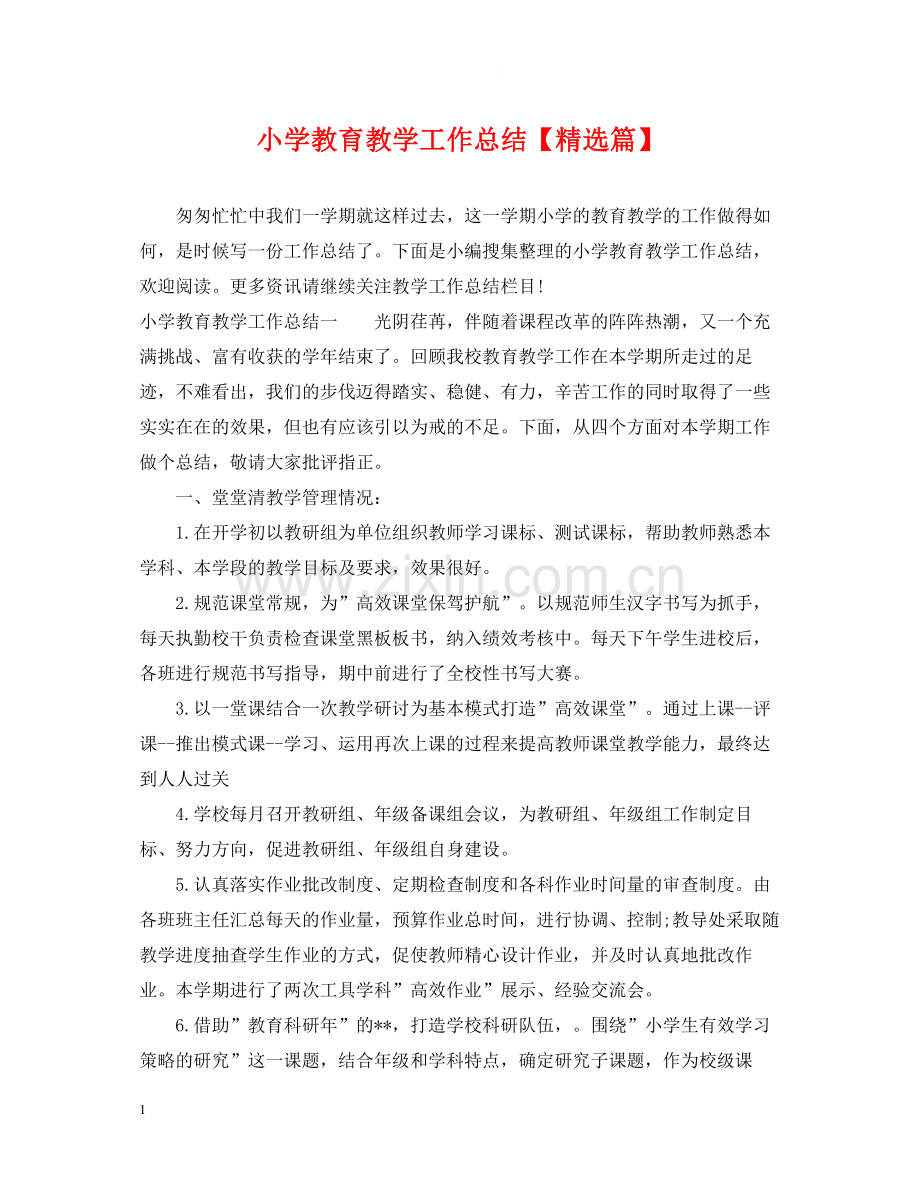 小学教育教学工作总结【精选篇】

匆匆忙忙中我们一学期就这样过去，这一学期小学的教育教学的工作做得如何，是时候写一份工作总结了。下面是小编搜集整理的小学教育教学工作总结，欢迎阅读。更多资讯请继续关注教学工作总结栏目!

小学教育教学工作总结一 光阴荏苒，伴随着课程改革的阵阵热潮，又一个充满挑战、富有收获的学年结束了。回顾我校教育教学工作在本学期所走过的足迹，不难看出，我们的步伐迈得踏实、稳健、有力，辛苦工作的同时取得了一些实实在在的效果，但也有应该引以为戒的不足。下面，从四个方面对本学期工作做个总结，敬请大家批评指正。

一、堂堂清教学管理情况：

1.在开学初以教研组为单位组织教师学习课标、测试课标，帮助教师熟悉本学科、本学段的教学目标及要求，效果很好。

2.规范课堂常规，为”高效课堂保驾护航”。以规范师生汉字书写为抓手，每天执勤校干负责检查课堂黑板板书，纳入绩效考核中。每天下午学生进校后，各班进行规范书写指导，期中前进行了全校性书写大赛。

3.以一堂课结合一次教学研讨为基本模式打造”高效课堂”。通过上课--评课--推出模式课--学习、运用再次上课的过程来提高教师课堂教学能力，最终达到人人过关

4.学校每月召开教研组、年级备课组会议，为教研组、年级组工作制定目标、努力方向，促进教研组、年级组自身建设。

5.认真落实作业批改制度、定期检查制度和各科作业时间量的审查制度。由各班班主任汇总每天的作业量，预算作业总时间，进行协调、控制;教导处采取随教学进度抽查学生作业的方式，促使教师精心设计作业，并及时认真地批改作业。本学期进行了两次工具学科”高效作业”展示、经验交流会。

6.借助”教育科研年”的**，打造学校科研队伍，。围绕”小学生有效学习策略的研究”这一课题，结合年级和学科特点，确定研究子课题，作为校级课

1

www.zixin.com.cn